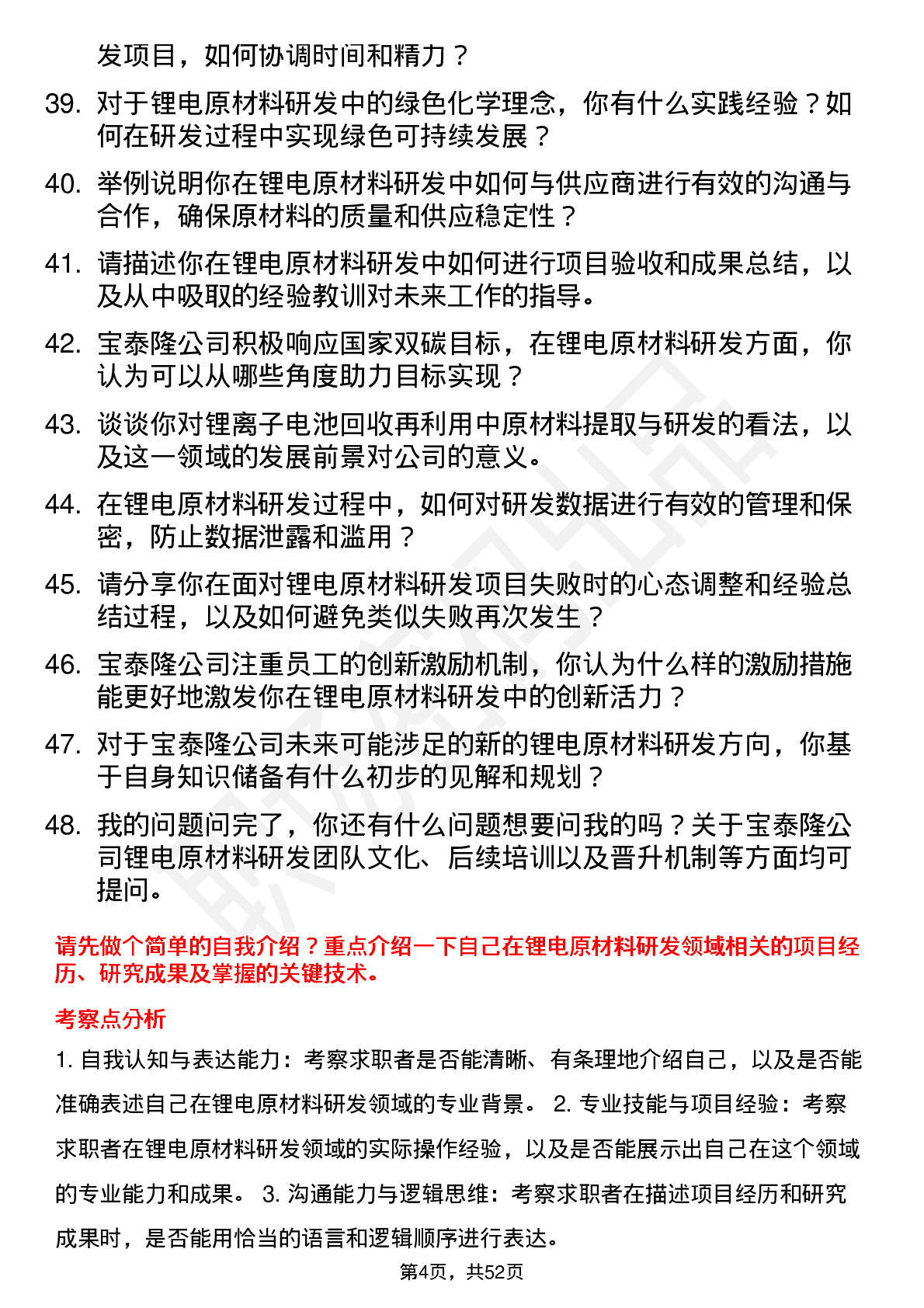 发项目，如何协调时间和精力？

39. 对于锂电原材料研发中的绿色化学理念，你有什么实践经验？如何在研发过程中实现绿色可持续发展？

40. 举例说明你在锂电原材料研发中如何与供应商进行有效的沟通与合作，确保原材料的质量和供应稳定性？

41. 请描述你在锂电原材料研发中如何进行项目验收和成果总结，以及从中吸取的经验教训对未来工作的指导。

42. 宝泰隆公司积极响应国家双碳目标，在锂电原材料研发方面，你认为可以从哪些角度助力目标实现？

43. 谈谈你对锂离子电池回收再利用中原材料提取与研发的看法，以及这一领域的发展前景对公司的意义。

44. 在锂电原材料研发过程中，如何对研发数据进行有效的管理和保密，防止数据泄露和滥用？

45. 请分享你在面对锂电原材料研发项目失败时的心态调整和经验总结过程，以及如何避免类似失败再次发生？

46. 宝泰隆公司注重员工的创新激励机制，你认为什么样的激励措施能更好地激发你在锂电原材料研发中的创新活力？

47. 对于宝泰隆公司未来可能涉足的新的锂电原材料研发方向，你基于自身知识储备有什么初步的见解和规划？

48. 我的问题问完了，你还有什么问题想要问我的吗？关于宝泰隆公司锂电原材料研发团队文化、后续培训以及晋升机制等方面均可提问。

请先做个简单的自我介绍？重点介绍一下自己在锂电原材料研发领域相关的项目经历、研究成果及掌握的关键技术。

考察点分析

1. 自我认知与表达能力：考察求职者是否能清晰、有条理地介绍自己，以及是否能准确表述自己在锂电原材料研发领域的专业背景。 2. 专业技能与项目经验：考察求职者在锂电原材料研发领域的实际操作经验，以及是否能展示出自己在这个领域的专业能力和成果。 3. 沟通能力与逻辑思维：考察求职者在描述项目经历和研究成果时，是否能用恰当的语言和逻辑顺序进行表达。

第4页，共52页